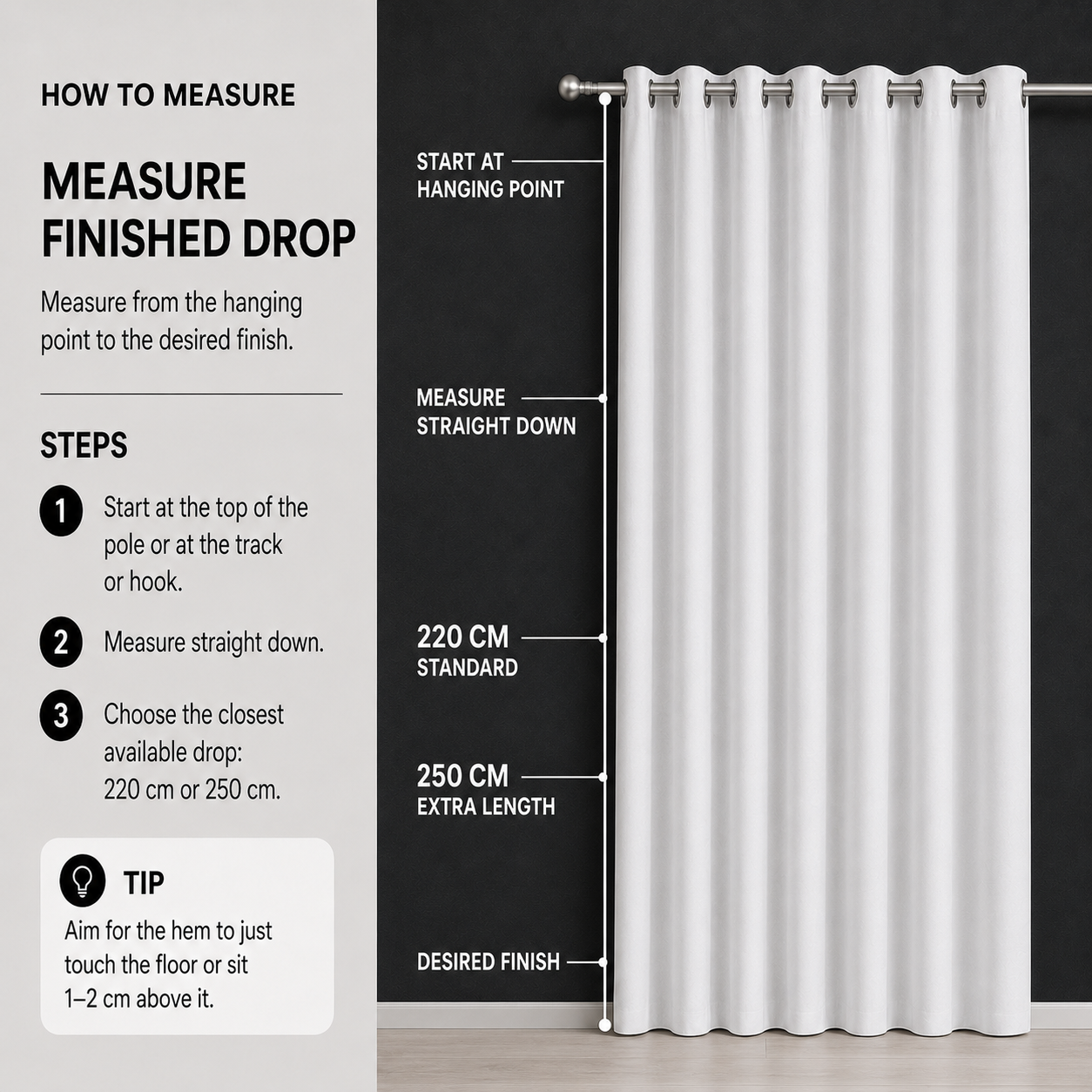 HOW TO MEASURE

MEASURE FINISHED DROP

Measure from the hanging point to the desired finish.

STEPS

1 Start at the top of the pole or at the track or hook.

2 Measure straight down.

3 Choose the closest available drop: 220 cm or 250 cm.

TIP

Aim for the hem to just touch the floor or sit 1–2 cm above it.

START AT HANGING POINT

MEASURE STRAIGHT DOWN

220 CM STANDARD

250 CM EXTRA LENGTH

DESIRED FINISH